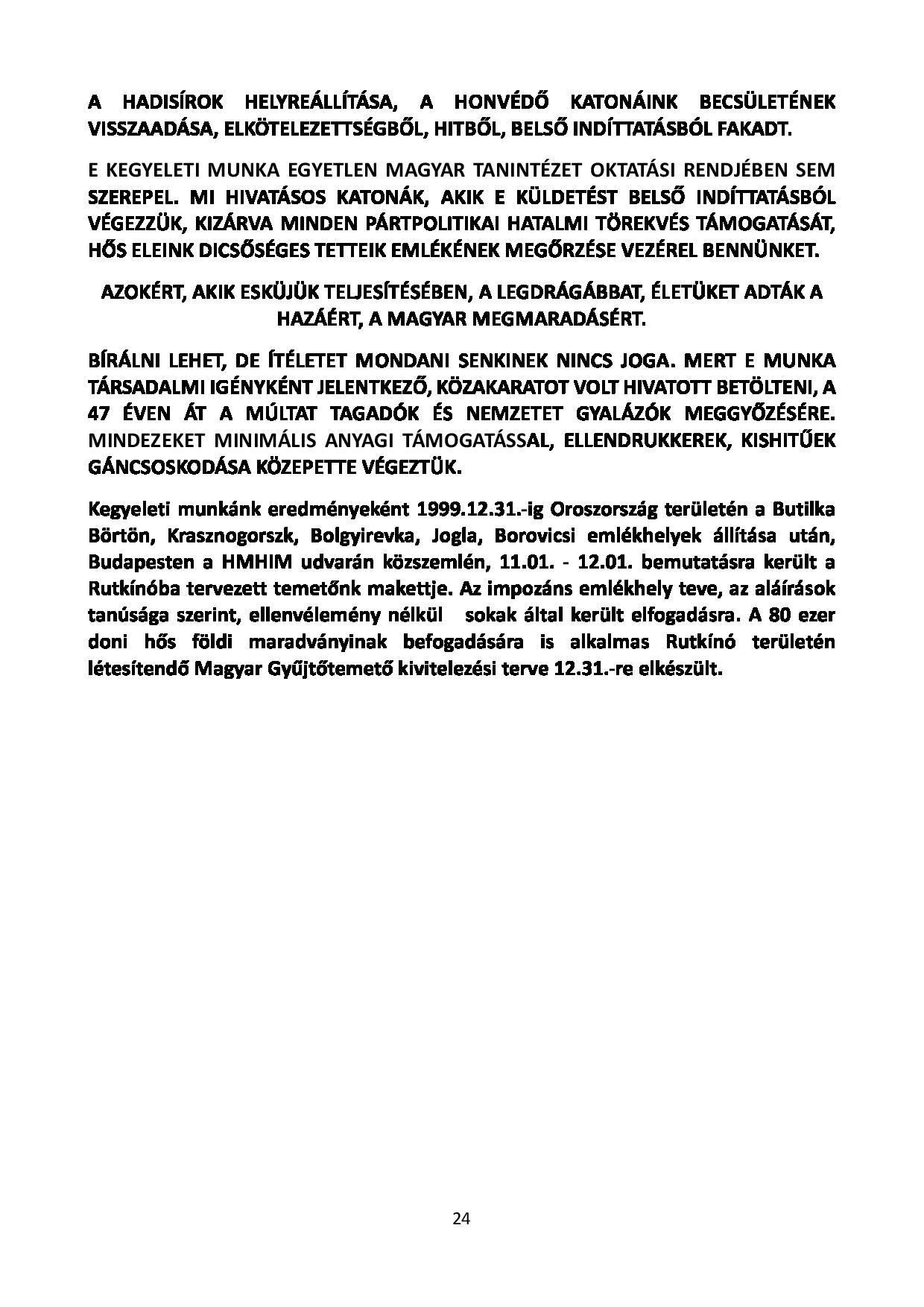 A HADISÍROK HELYREÁLLÍTÁSA, A HONVÉDŐ KATONÁINK BECSÜLETÉNEK VISSZAADÁSA, ELKÖTELEZETTSÉGBŐL, HITBŐL, BELSŐ INDÍTTATÁSBÓL FAKADT.

E KEGYELETI MUNKA EGYETLEN MAGYAR TANINTÉZET OKTATÁSI RENDJÉBEN SEM SZEREPEL. MI HIVATÁSOS KATONÁK, AKIK E KÜLDETÉST BELSŐ INDÍTTATÁSBÓL VÉGEZZÜK, KIZÁRVA MINDEN PÁRTPOLITIKAI HATALMI TÖREKVÉS TÁMOGATÁSÁT, HŐS ELEINK DICSŐSÉGES TETTEIK EMLÉKÉNEK MEGŐRZÉSE VEZÉREL BENNÜNKET.

AZOKÉRT, AKIK ESKÜJÜK TELJESÍTÉSÉBEN, A LEGDRÁGÁBBAT, ÉLETÜKET ADTÁK A HAZÁÉRT, A MAGYAR MEGMARADÁSÉRT.

BÍRÁLNI LEHET, DE ÍTÉLETET MONDANI SENKINEK NINCS JOGA. MERT E MUNKA TÁRSADALMI IGÉNYKÉNT JELENTKEZŐ, KÖZAKARATOT VOLT HIVATOTT BETÖLTENI, A 47 ÉVEN ÁT A MÚLTAT TAGADÓK ÉS NEMZETET GYALÁZÓK MEGGYŐZÉSÉRE. MINDEZEKET MINIMÁLIS ANYAGI TÁMOGATÁSSAL, ELLENDRUKKEREK, KISHITŰEK GÁNCSOSKODÁSA KÖZEPETTE VÉGEZTÜK.

Kegyeleti munkánk eredményeként 1999.12.31.-ig Oroszország területén a Butilka Börtön, Krasznogorszk, Bolgyirevka, Jogla, Borovicsi emlékhelyek állítása után, Budapesten a HMHIM udvarán közszemlén, 11.01. - 12.01. bemutatásra került a Rutkínóba tervezett temetőnk makettje. Az impozáns emlékhely teve, az aláírások tanúsága szerint, ellenvélemény nélkül sokak által került elfogadásra. A 80 ezer doni hős földi maradványinak befogadására is alkalmas Rutkínó területén létesítendő Magyar Gyűjtőtemető kivitelezési terve 12.31.-re elkészült.

24